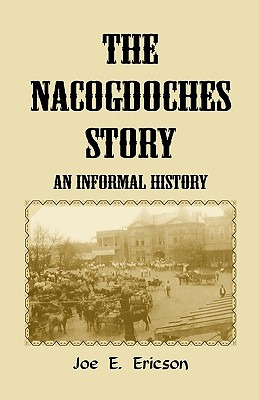 THE NACOGDOCHES STORY

AN INFORMAL HISTORY

Joe E. Ericson